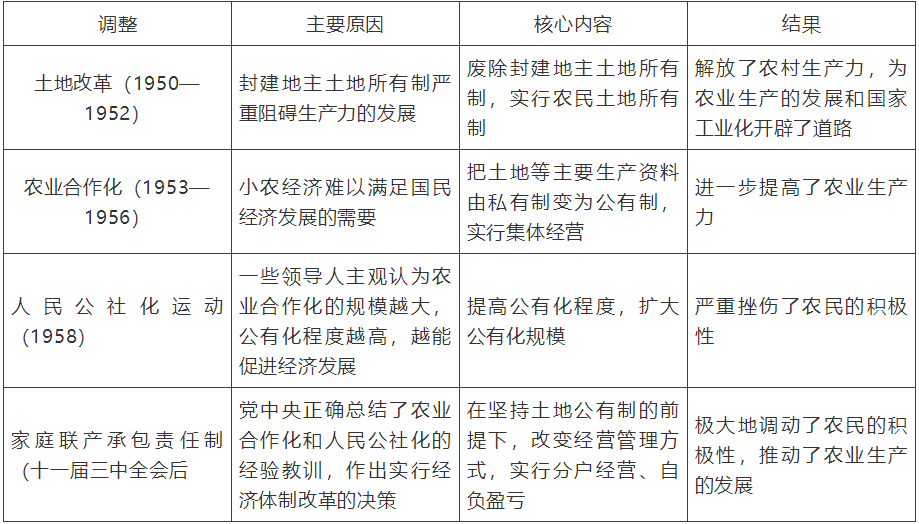 | 调整 | 主要原因 | 核心内容 | 结果 |
|---|---|---|---|
| 土地改革（1950—1952） | 封建地主土地所有制严重阻碍生产力的发展 | 废除封建地主土地所有制，实行农民土地所有制 | 解放了农村生产力，为农业生产的发展和国家工业化开辟了道路 |
| 农业合作化（1953—1956） | 小农经济难以满足国民经济发展的需要 | 把土地等主要生产资料由私有制变为公有制，实行集体经营 | 进一步提高了农业生产力 |
| 人民公社化运动（1958） | 一些领导人主观认为农业合作化的规模越大，公有化程度越高，越能促进经济发展 | 提高公有化程度，扩大公有化规模 | 严重挫伤了农民的积极性 |
| 家庭联产承包责任制（十一届三中全会后 | 党中央正确总结了农业合作化和人民公社化的经验教训，作出实行经济体制改革的决策 | 在坚持土地公有制的前提下，改变经营管理方式，实行分户经营、自负盈亏 | 极大地调动了农民的积极性，推动了农业生产的发展 |